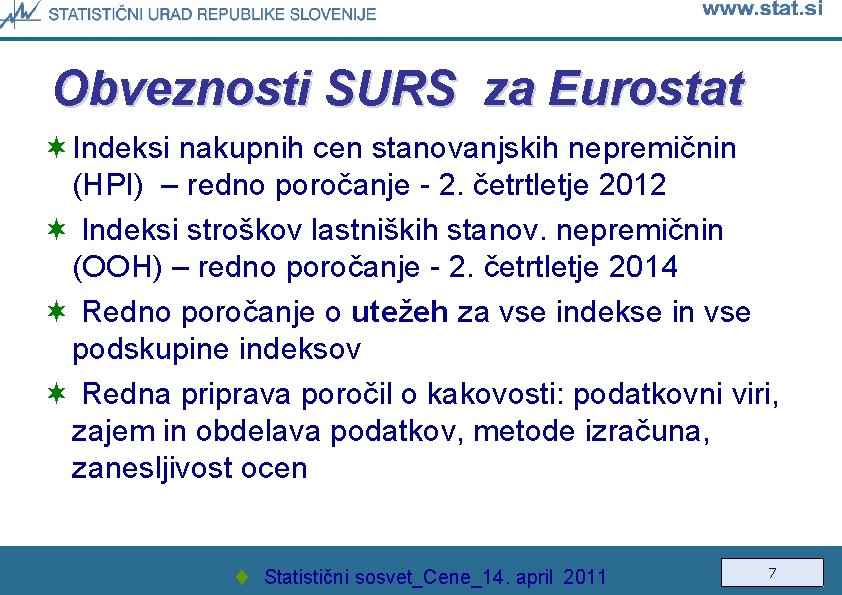 STATISTIČNI URAD REPUBLIKE SLOVENIJE

www.stat.si

Obveznosti SURS za Eurostat

Indeksi nakupnih cen stanovanjskih nepremičnin (HPI) – redno poročanje - 2. četrtletje 2012

Indeksi stroškov lastniških stanov. nepremičnin (OOH) – redno poročanje - 2. četrtletje 2014

Redno poročanje o utežeh za vse indekse in vse podskupine indeksov

Redna priprava poročil o kakovosti: podatkovni viri, zajem in obdelava podatkov, metode izračuna, zanesljivost ocen

Statistični sosvet_Cene_14. april 2011

7